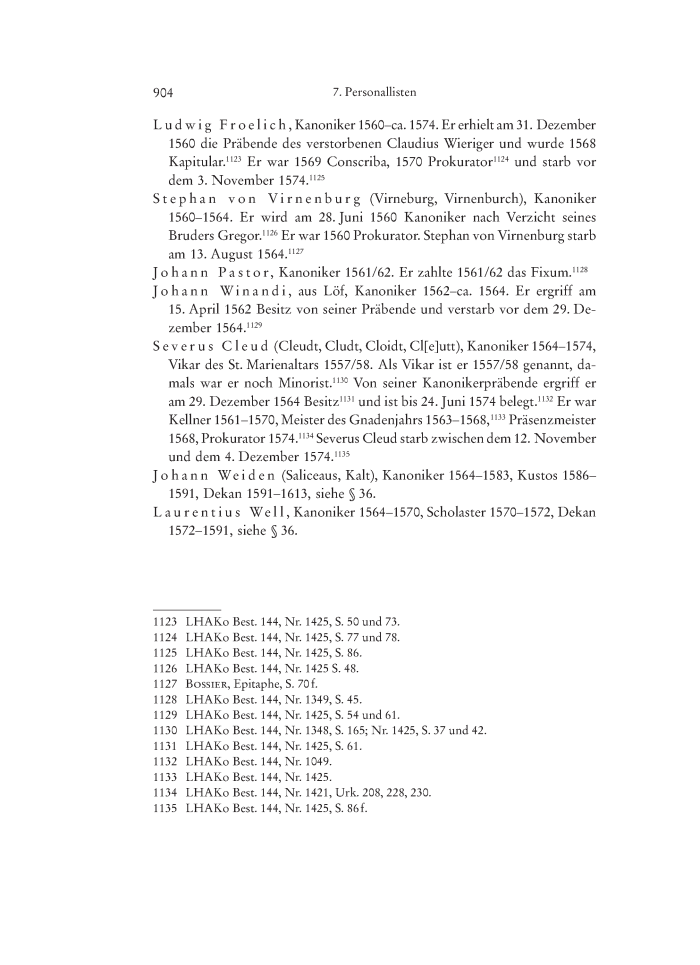 904 7. Personallisten

Ludwig Froelich, Kanoniker 1560–ca. 1574. Er erhielt am 31. Dezember 1560 die Präbende des verstorbenen Claudius Wieriger und wurde 1568 Kapitular.$^{1123}$ Er war 1569 Conscriba, 1570 Prokurator$^{1124}$ und starb vor dem 3. November 1574.$^{1125}$

Stephan von Virnenburg (Virneburg, Virnenburch), Kanoniker 1560–1564. Er wird am 28. Juni 1560 Kanoniker nach Verzicht seines Bruders Gregor.$^{1126}$ Er war 1560 Prokurator. Stephan von Virnenburg starb am 13. August 1564.$^{1127}$

Johann Pastor, Kanoniker 1561/62. Er zahlte 1561/62 das Fixum.$^{1128}$

Johann Winandi, aus Löf, Kanoniker 1562–ca. 1564. Er ergriff am 15. April 1562 Besitz von seiner Präbende und verstarb vor dem 29. Dezember 1564.$^{1129}$

Severus Cleud (Cleudt, Cludt, Cloidt, Cl[e]utt), Kanoniker 1564–1574, Vikar des St. Marienaltars 1557/58. Als Vikar ist er 1557/58 genannt, damals war er noch Minorist.$^{1130}$ Von seiner Kanonikerpräbende ergriff er am 29. Dezember 1564 Besitz$^{1131}$ und ist bis 24. Juni 1574 belegt.$^{1132}$ Er war Kellner 1561–1570, Meister des Gnadenjahrs 1563–1568,$^{1133}$ Präsenzmeister 1568, Prokurator 1574.$^{1134}$ Severus Cleud starb zwischen dem 12. November und dem 4. Dezember 1574.$^{1135}$

Johann Weiden (Saliceaus, Kalt), Kanoniker 1564–1583, Kustos 1586–1591, Dekan 1591–1613, siehe § 36.

Laurentius Well, Kanoniker 1564–1570, Scholaster 1570–1572, Dekan 1572–1591, siehe § 36.

1123 LHAKo Best. 144, Nr. 1425, S. 50 und 73.
1124 LHAKo Best. 144, Nr. 1425, S. 77 und 78.
1125 LHAKo Best. 144, Nr. 1425, S. 86.
1126 LHAKo Best. 144, Nr. 1425 S. 48.
1127 Bossier, Epitaphe, S. 70 f.
1128 LHAKo Best. 144, Nr. 1349, S. 45.
1129 LHAKo Best. 144, Nr. 1425, S. 54 und 61.
1130 LHAKo Best. 144, Nr. 1348, S. 165; Nr. 1425, S. 37 und 42.
1131 LHAKo Best. 144, Nr. 1425, S. 61.
1132 LHAKo Best. 144, Nr. 1049.
1133 LHAKo Best. 144, Nr. 1425.
1134 LHAKo Best. 144, Nr. 1421, Urk. 208, 228, 230.
1135 LHAKo Best. 144, Nr. 1425, S. 86 f.